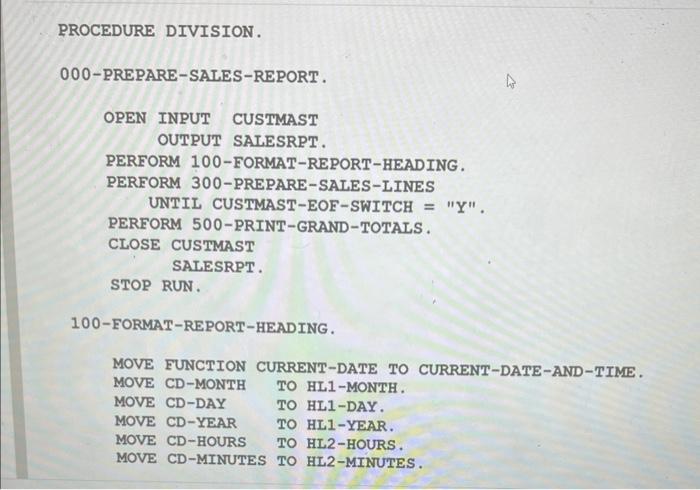 PROCEDURE DIVISION.

000-PREPARE-SALES-REPORT.

OPEN INPUT CUSTMAST
OUTPUT SALESRPT.
PERFORM 100-FORMAT-REPORT-HEADING.
PERFORM 300-PREPARE-SALES-LINES
UNTIL CUSTMAST-EOF-SWITCH = "Y".
PERFORM 500-PRINT-GRAND-TOTALS.
CLOSE CUSTMAST
SALESRPT.
STOP RUN.

100-FORMAT-REPORT-HEADING.

MOVE FUNCTION CURRENT-DATE TO CURRENT-DATE-AND-TIME.
MOVE CD-MONTH TO HL1-MONTH.
MOVE CD-DAY TO HL1-DAY.
MOVE CD-YEAR TO HL1-YEAR.
MOVE CD-HOURS TO HL2-HOURS.
MOVE CD-MINUTES TO HL2-MINUTES.